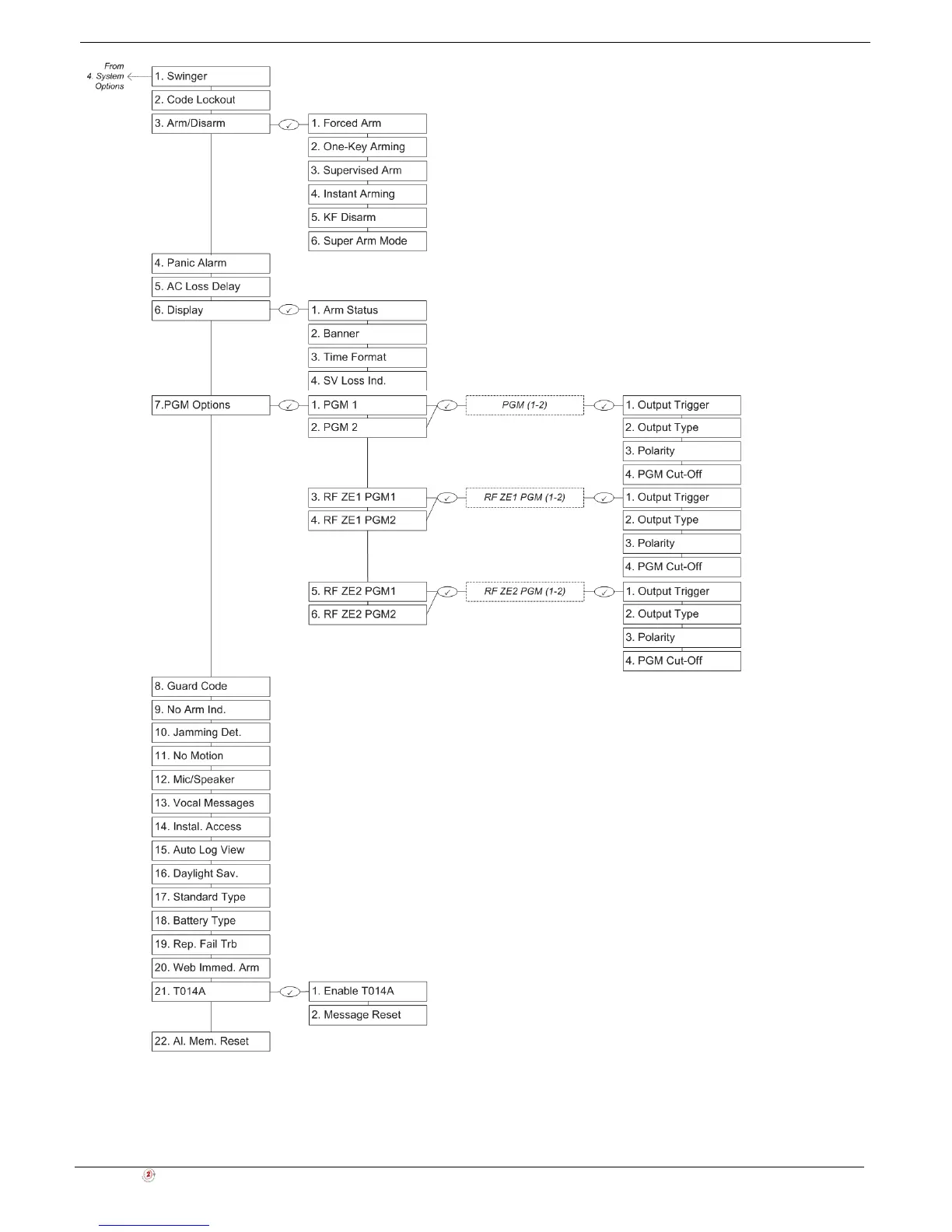 From 4. System Options

1. Swinger
2. Code Lockout
3. Arm/Disarm
1. Forced Arm
2. One-Key Arming
3. Supervised Arm
4. Instant Arming
5. KF Disarm
6. Super Arm Mode
4. Panic Alarm
5. AC Loss Delay
6. Display
1. Arm Status
2. Banner
3. Time Format
4. SV Loss Ind.
7.PGM Options
1. PGM 1
2. PGM 2
PGM (1-2)
1. Output Trigger
2. Output Type
3. Polarity
4. PGM Cut-Off
3. RF ZE1 PGM1
4. RF ZE1 PGM2
RF ZE1 PGM (1-2)
1. Output Trigger
2. Output Type
3. Polarity
4. PGM Cut-Off
5. RF ZE2 PGM1
6. RF ZE2 PGM2
RF ZE2 PGM (1-2)
1. Output Trigger
2. Output Type
3. Polarity
4. PGM Cut-Off
8. Guard Code
9. No Arm Ind.
10. Jamming Det.
11. No Motion
12. Mic/Speaker
13. Vocal Messages
14. Instal. Access
15. Auto Log View
16. Daylight Sav.
17. Standard Type
18. Battery Type
19. Rep. Fail Trb
20. Web Immed. Arm
21. T014A
1. Enable T014A
2. Message Reset
22. Al. Mem. Reset